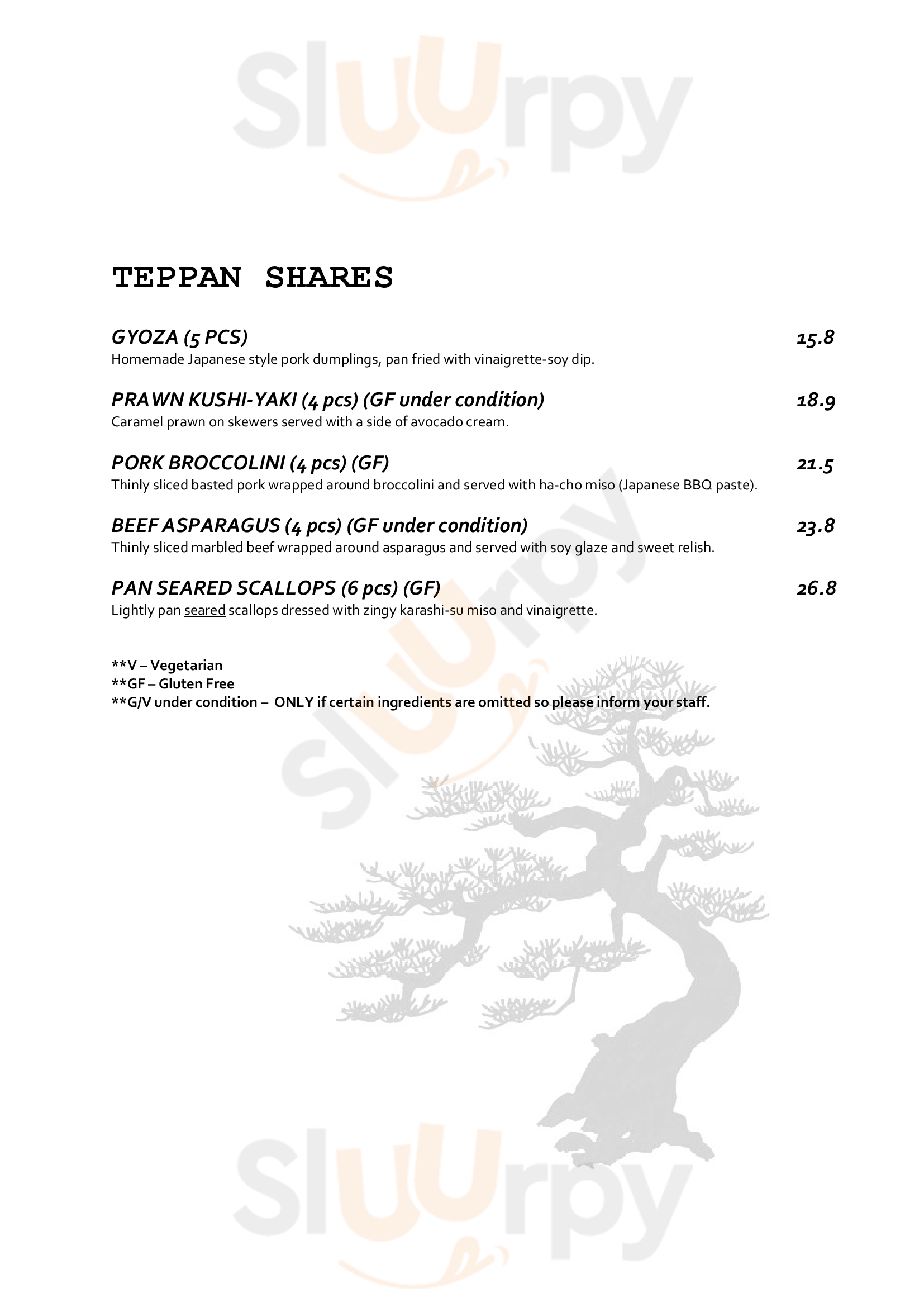 Sluurpy

TEPPAN SHARES

GYOZA (5 PCS) 15.8
Homemade Japanese style pork dumplings, pan fried with vinaigrette-soy dip.

PRAWN KUSHI-YAKI (4 pcs) (GF under condition) 18.9
Caramel prawn on skewers served with a side of avocado cream.

PORK BROCCOLINI (4 pcs) (GF) 21.5
Thinly sliced basted pork wrapped around broccolini and served with ha-cho miso (Japanese BBQ paste).

BEEF ASPARAGUS (4 pcs) (GF under condition) 23.8
Thinly sliced marbled beef wrapped around asparagus and served with soy glaze and sweet relish.

PAN SEARED SCALLOPS (6 pcs) (GF) 26.8
Lightly pan seared scallops dressed with zingy karashi-su miso and vinaigrette.

**V – Vegetarian
**GF – Gluten Free
**G/V under condition – ONLY if certain ingredients are omitted so please inform your staff.

Sluurpy

Sluurpy